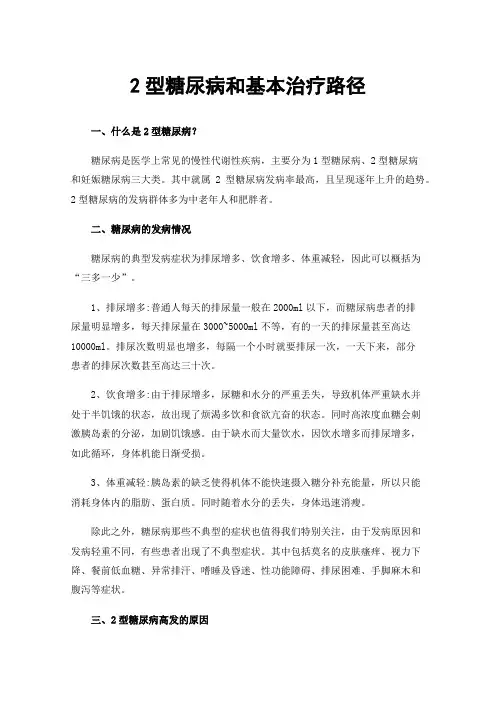 2 型糖尿病和基本治疗路径

一、什么是 2 型糖尿病？

糖尿病是医学上常见的慢性代谢性疾病，主要分为 1 型糖尿病、2 型糖尿病和妊娠糖尿病三大类。其中就属 2 型糖尿病发病率最高，且呈现逐年上升的趋势。2 型糖尿病的发病群体多为中老年人和肥胖者。

二、糖尿病的发病情况

糖尿病的典型发病症状为排尿增多、饮食增多、体重减轻，因此可以概括为“三多一少”。

1、排尿增多：普通人每天的排尿量一般在 2000ml 以下，而糖尿病患者的排尿量明显增多，每天排尿量在 3000~5000ml 不等，有的一天的排尿量甚至高达 10000ml。排尿次数明显也增多，每隔一个小时就要排尿一次，一天下来，部分患者的排尿次数甚至高达三十次。

2、饮食增多：由于排尿增多，尿糖和水分的严重丢失，导致机体严重缺水并处于半饥饿的状态，故出现了烦渴多饮和食欲亢奋的状态。同时高浓度血糖会刺激胰岛素的分泌，加剧饥饿感。由于缺水而大量饮水，因饮水增多而排尿增多，如此循环，身体机能日渐受损。

3、体重减轻：胰岛素的缺乏使得机体不能快速摄入糖分补充能量，所以只能消耗身体内的脂肪、蛋白质。同时随着水分的丢失，身体迅速消瘦。

除此之外，糖尿病那些不典型的症状也值得我们特别关注，由于发病原因和发病轻重不同，有些患者出现了不典型症状。其中包括莫名的皮肤瘙痒、视力下降、餐前低血糖、异常排汗、嗜睡及昏迷、性功能障碍、排尿困难、手脚麻木和腹泻等症状。

三、2 型糖尿病高发的原因